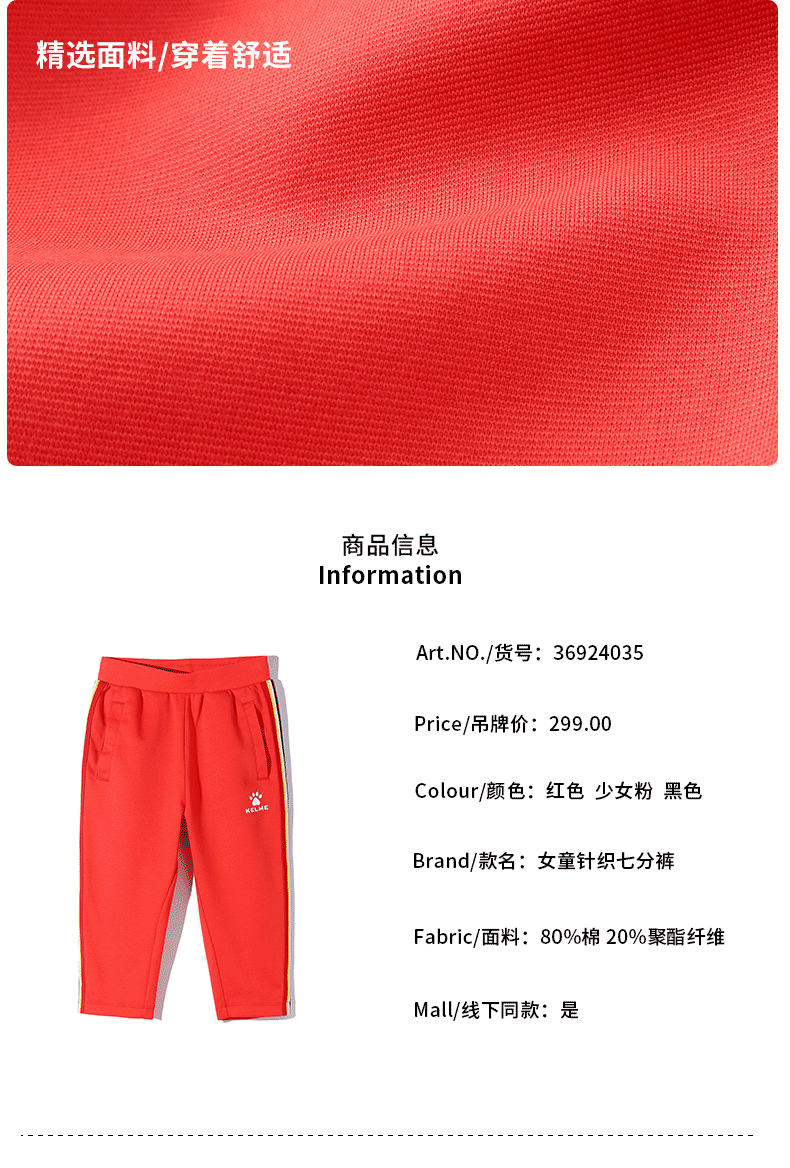 精选面料/穿着舒适

商品信息
Information

KELME

Art.NO./货号：36924035

Price/吊牌价：299.00

Colour/颜色：红色 少女粉 黑色

Brand/款名：女童针织七分裤

Fabric/面料：80%棉 20%聚酯纤维

Mall/线下同款：是